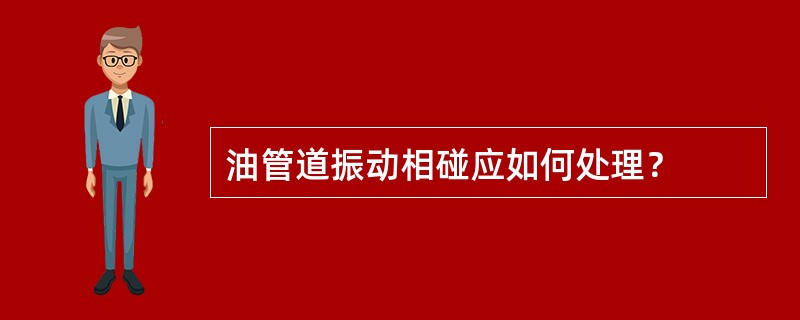 油管道振动相碰应如何处理？